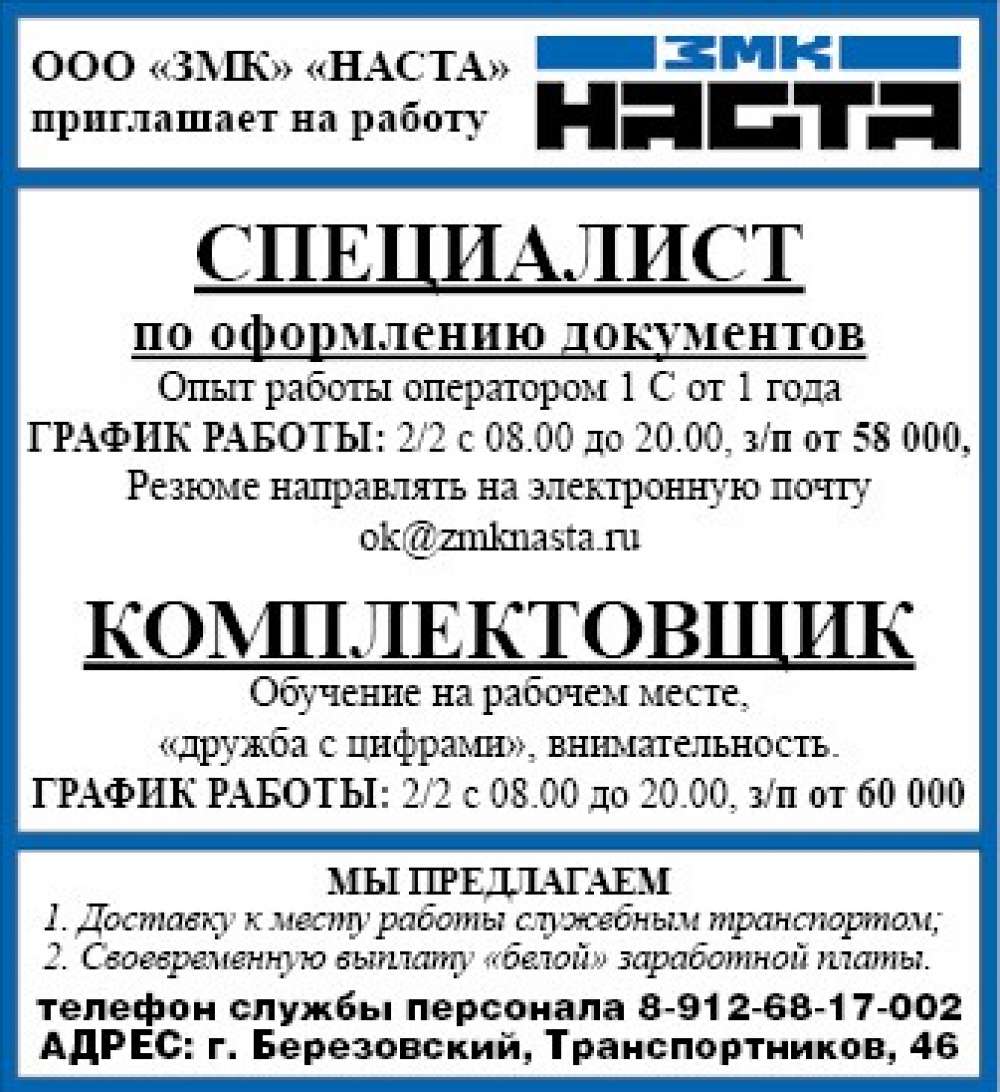 ООО «ЗМК» «НАСТА»
приглашает на работу

ЗМК
НАСТА

СПЕЦИАЛИСТ
по оформлению документов
Опыт работы оператором 1 С от 1 года
ГРАФИК РАБОТЫ: 2/2 с 08.00 до 20.00, з/п от 58 000,
Резюме направлять на электронную почту
ok@zmknasta.ru

КОМПЛЕКТОВЩИК
Обучение на рабочем месте,
«дружба с цифрами», внимательность.
ГРАФИК РАБОТЫ: 2/2 с 08.00 до 20.00, з/п от 60 000

МЫ ПРЕДЛАГАЕМ
1. Доставку к месту работы служебным транспортом;
2. Своевременную выплату «белой» заработной платы.
телефон службы персонала 8-912-68-17-002
АДРЕС: г. Березовский, Транспортников, 46